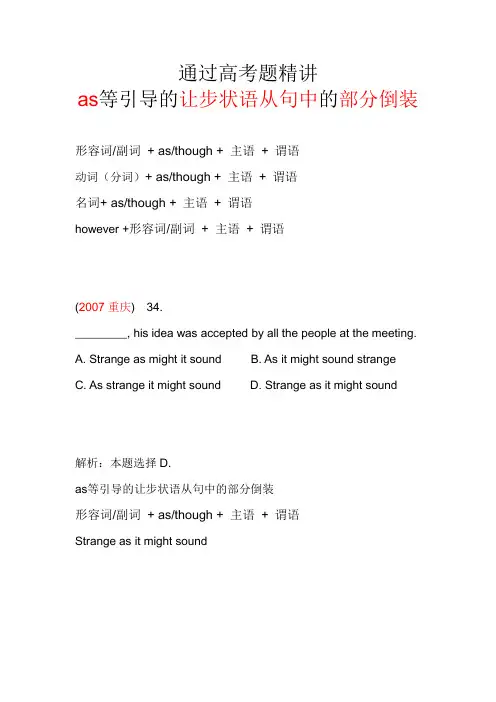 通过高考题精讲
as等引导的让步状语从句中的部分倒装

形容词/副词 + as/though + 主语 + 谓语

动词（分词）+ as/though + 主语 + 谓语

名词+ as/though + 主语 + 谓语

however +形容词/副词 + 主语 + 谓语

(2007 重庆) 34.

________, his idea was accepted by all the people at the meeting.

A. Strange as might it sound

B. As it might sound strange

C. As strange it might sound

D. Strange as it might sound

解析：本题选择 D.

as等引导的让步状语从句中的部分倒装

形容词/副词 + as/though + 主语 + 谓语

Strange as it might sound